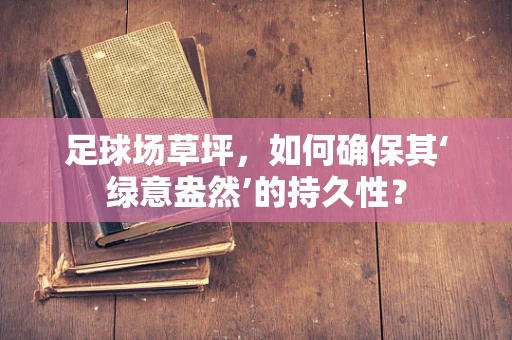 足球场草坪，如何确保其‘绿意盎然’的持久性？